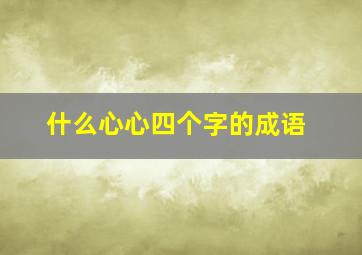 什么心心四个字的成语